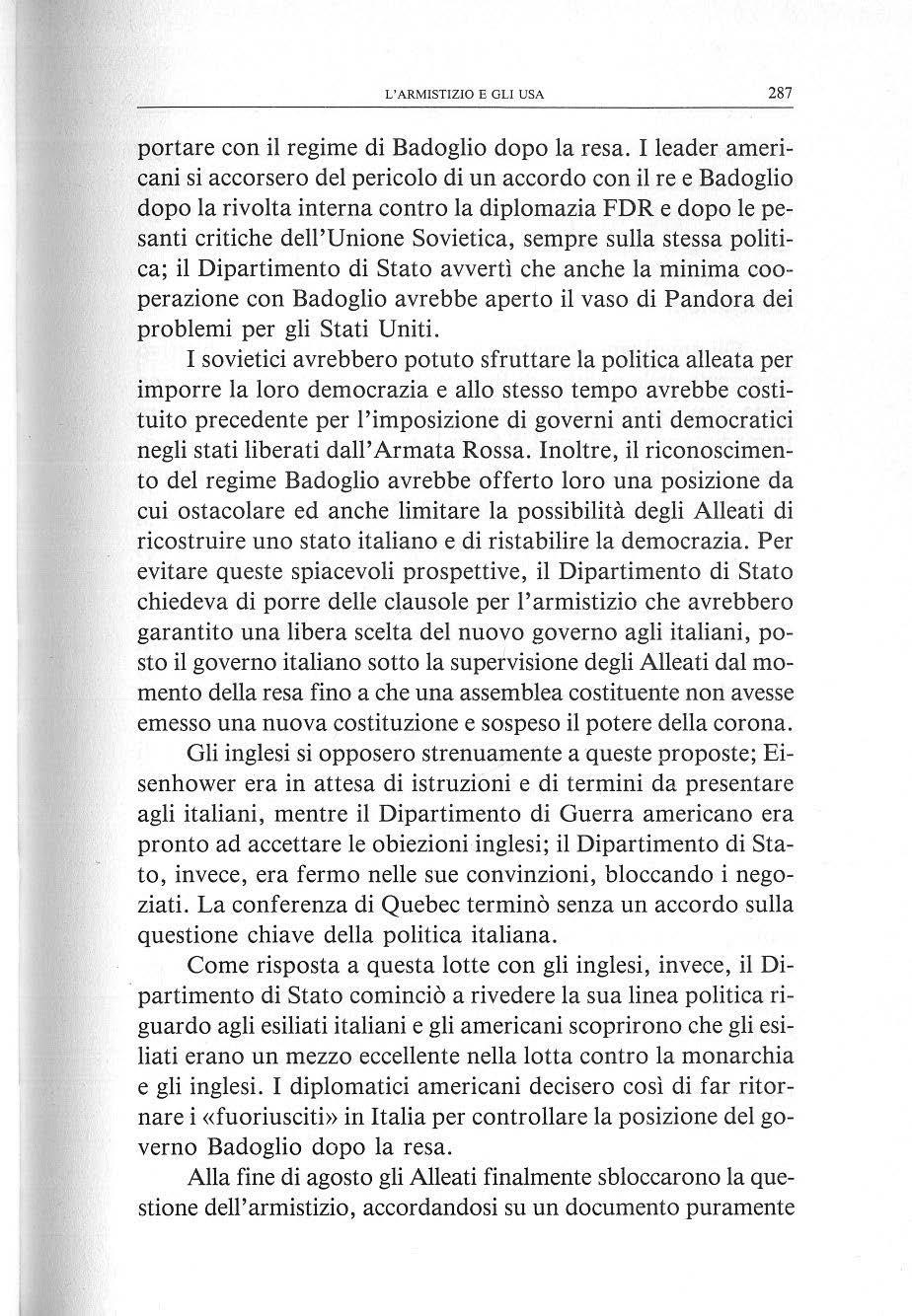 L'ARMISTIZIO E GLI USA 287

portare con il regime di Badoglio dopo la resa. I leader americani si accorsero del pericolo di un accordo con il re e Badoglio dopo la rivolta interna contro la diplomazia FDR e dopo le pesanti critiche dell'Unione Sovietica, sempre sulla stessa politica; il Dipartimento di Stato avvertì che anche la minima cooperazione con Badoglio avrebbe aperto il vaso di Pandora dei problemi per gli Stati Uniti.

I sovietici avrebbero potuto sfruttare la politica alleata per imporre la loro democrazia e allo stesso tempo avrebbe costituito precedente per l'imposizione di governi anti democratici negli stati liberati dall'Armata Rossa. Inoltre, il riconoscimento del regime Badoglio avrebbe offerto loro una posizione da cui ostacolare ed anche limitare la possibilità degli Alleati di ricostruire uno stato italiano e di ristabilire la democrazia. Per evitare queste spiacevoli prospettive, il Dipartimento di Stato chiedeva di porre delle clausole per l'armistizio che avrebbero garantito una libera scelta del nuovo governo agli italiani, posto il governo italiano sotto la supervisione degli Alleati dal momento della resa fino a che una assemblea costituente non avesse emesso una nuova costituzione e sospeso il potere della corona.

Gli inglesi si opposero strenuamente a queste proposte; Eisenhower era in attesa di istruzioni e di termini da presentare agli italiani, mentre il Dipartimento di Guerra americano era pronto ad accettare le obiezioni inglesi; il Dipartimento di Stato, invece, era fermo nelle sue convinzioni, bloccando i negoziati. La conferenza di Quebec terminò senza un accordo sulla questione chiave della politica italiana.

Come risposta a questa lotte con gli inglesi, invece, il Dipartimento di Stato cominciò a rivedere la sua linea politica riguardo agli esiliati italiani e gli americani scoprirono che gli esiliati erano un mezzo eccellente nella lotta contro la monarchia e gli inglesi. I diplomatici americani decisero così di far ritornare i «fuoriusciti» in Italia per controllare la posizione del governo Badoglio dopo la resa.

Alla fine di agosto gli Alleati finalmente sbloccarono la questione dell'armistizio, accordandosi su un documento puramente